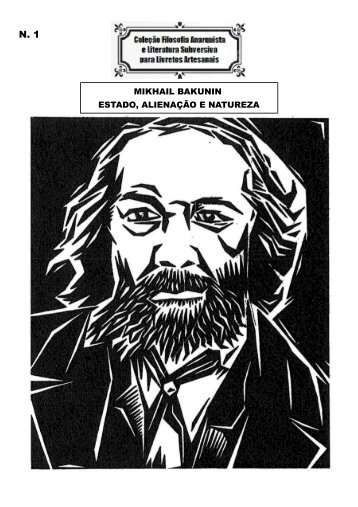 N. 1

Coleção Filosofia Anarquista
e Literatura Subversiva
para Livretos Artesanais

MIKHAIL BAKUNIN
ESTADO, ALIENAÇÃO E NATUREZA